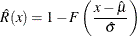 $\hat{R}(x) = 1 - F\left(\frac{x - \hat{\mu}}{\hat{\sigma}}\right)$